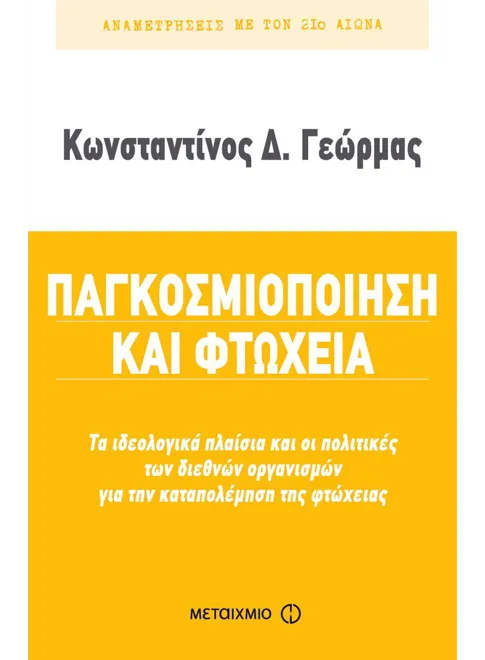 ΑΝΑΜΕΤΡΗΣΕΙΣ ΜΕ ΤΟΝ 21ο ΑΙΩΝΑ

Κωνσταντίνος Δ. Γεώρμας

ΠΑΓΚΟΣΜΙΟΠΟΙΗΣΗ ΚΑΙ ΦΤΩΧΕΙΑ

Τα ιδεολογικά πλαίσια και οι πολιτικές των διεθνών οργανισμών για την καταπολέμηση της φτώχειας

ΜΕΤΑΙΧΜΙΟ